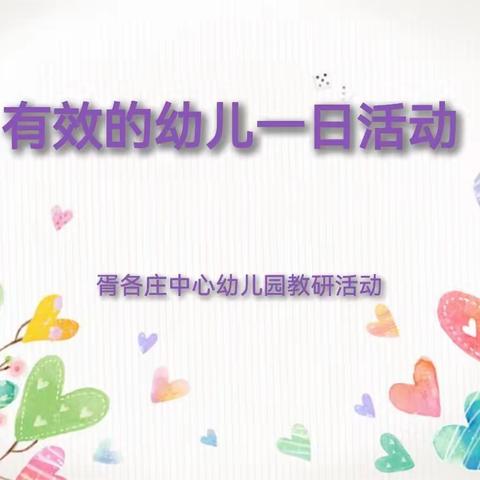 有效的幼儿一日活动

胥各庄中心幼儿园教研活动